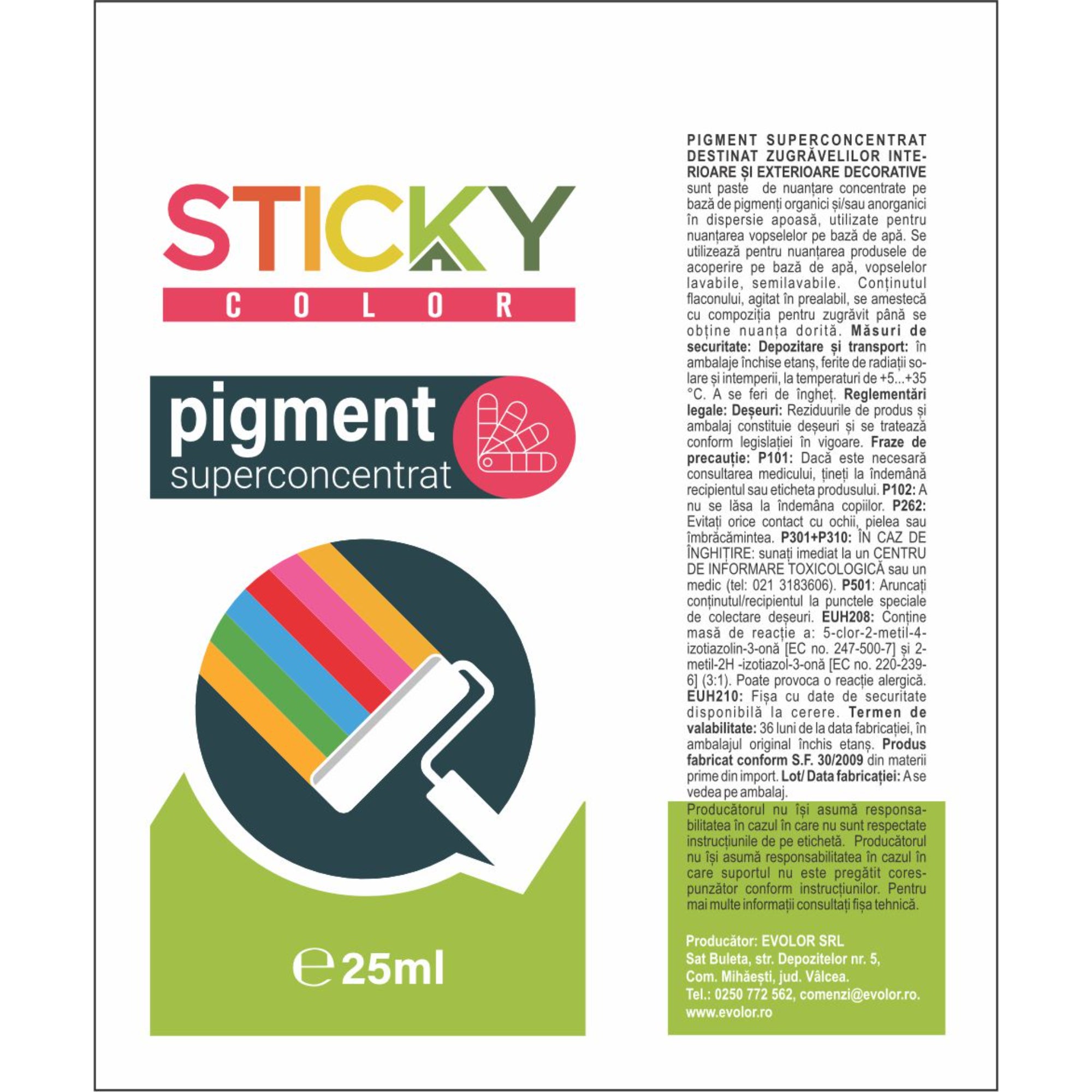 STICKY
COLOR

pigment
superconcentrat

℮ 25ml

PIGMENT SUPERCONCENTRAT DESTINAT ZUGRĂVELILOR INTERIOARE ȘI EXTERIOARE DECORATIVE sunt paste de nuanțare concentrate pe bază de pigmenți organici și/sau anorganici în dispersie apoasă, utilizate pentru nuanțarea vopselelor pe bază de apă. Se utilizează pentru nuanțarea produsele de acoperire pe bază de apă, vopselelor lavabile, semilavabile. Conținutul flaconului, agitat în prealabil, se amestecă cu compoziția pentru zugrăvit până se obține nuanța dorită. Măsuri de securitate: Depozitare și transport: în ambalaje închise etanș, ferite de radiații solare și intemperii, la temperaturi de +5...+35 °C. A se feri de îngheț. Reglementări legale: Deșeuri: Reziduurile de produs și ambalaj constituie deșeuri și se tratează conform legislației în vigoare. Fraze de precauție: P101: Dacă este necesară consultarea medicului, țineți la îndemână recipientul sau eticheta produsului. P102: A nu se lăsa la îndemâna copiilor. P262: Evitați orice contact cu ochii, pielea sau îmbrăcămintea. P301+P310: ÎN CAZ DE ÎNGHIȚIRE: sunați imediat la un CENTRU DE INFORMARE TOXICOLOGICĂ sau un medic (tel: 021 3183606). P501: Aruncați conținutul/recipientul la punctele speciale de colectare deșeuri. EUH208: Conține masă de reacție a: 5-clor-2-metil-4-izotiazolin-3-onă [EC no. 247-500-7] și 2-metil-2H -izotiazol-3-onă [EC no. 220-239-6] (3:1). Poate provoca o reacție alergică. EUH210: Fișa cu date de securitate disponibilă la cerere. Termen de valabilitate: 36 luni de la data fabricației, în ambalajul original închis etanș. Produs fabricat conform S.F. 30/2009 din materii prime din import. Lot/ Data fabricației: A se vedea pe ambalaj.

Producătorul nu își asumă responsabilitatea în cazul în care nu sunt respectate instrucțiunile de pe etichetă. Producătorul nu își asumă responsabilitatea în cazul în care suportul nu este pregătit corespunzător conform instrucțiunilor. Pentru mai multe informații consultați fișa tehnică.

Producător: EVOLOR SRL
Sat Buleta, str. Depozitelor nr. 5,
Com. Mihăești, jud. Vâlcea.
Tel.: 0250 772 562, comenzi@evolor.ro.
www.evolor.ro